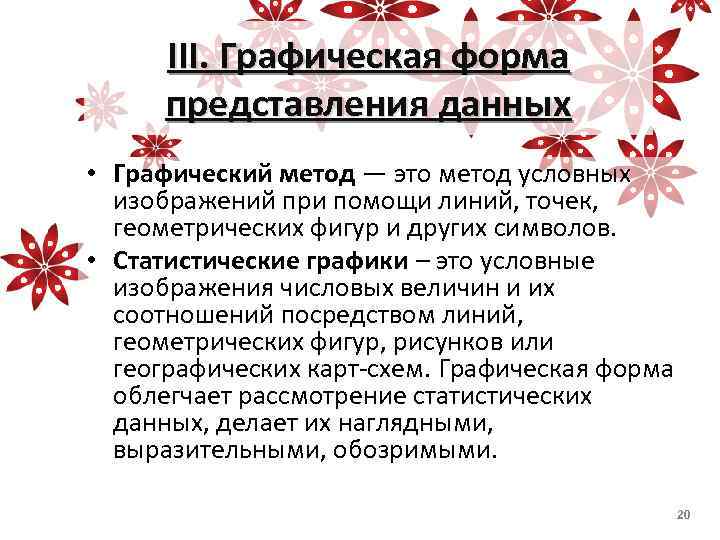 III. Графическая форма представления данных

• Графический метод — это метод условных изображений при помощи линий, точек, геометрических фигур и других символов.
• Статистические графики – это условные изображения числовых величин и их соотношений посредством линий, геометрических фигур, рисунков или географических карт-схем. Графическая форма облегчает рассмотрение статистических данных, делает их наглядными, выразительными, обозримыми.

20